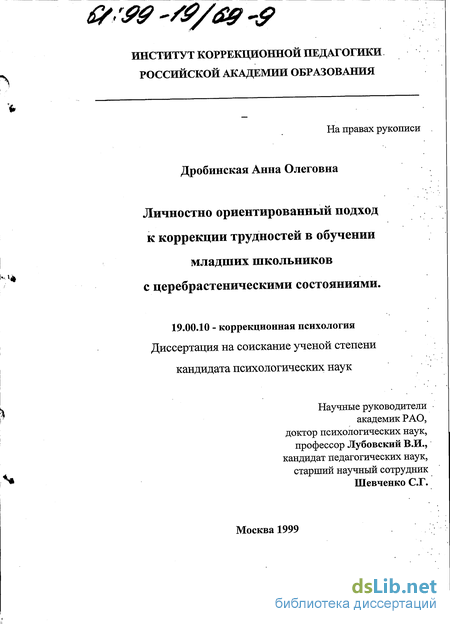 61:99-19/69-9

ИНСТИТУТ КОРРЕКЦИОННОЙ ПЕДАГОГИКИ
РОССИЙСКОЙ АКАДЕМИИ ОБРАЗОВАНИЯ

На правах рукописи

Дробинская Анна Олеговна

Личностно ориентированный подход к коррекции трудностей в обучении младших школьников с церебрастеническими состояниями.

19.00.10 - коррекционная психология
Диссертация на соискание ученой степени кандидата психологических наук

Научные руководители
академик РАО,
доктор психологических наук,
профессор Лубовский В.И.,
кандидат педагогических наук,
старший научный сотрудник
Шевченко С.Г.

Москва 1999

dsLib.net
библиотека диссертаций